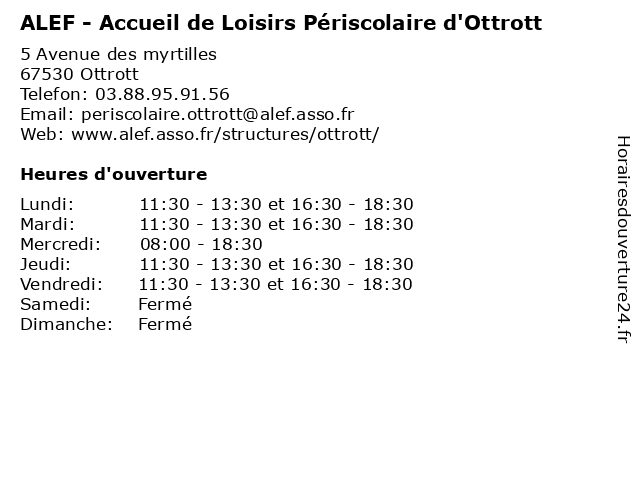 ALEF - Accueil de Loisirs Périscolaire d'Ottrott

5 Avenue des myrtilles
67530 Ottrott
Telefon: 03.88.95.91.56
Email: periscolaire.ottrott@alef.asso.fr
Web: www.alef.asso.fr/structures/ottrott/

Heures d'ouverture

| | |
|---|---|
| Lundi: | 11:30 - 13:30 et 16:30 - 18:30 |
| Mardi: | 11:30 - 13:30 et 16:30 - 18:30 |
| Mercredi: | 08:00 - 18:30 |
| Jeudi: | 11:30 - 13:30 et 16:30 - 18:30 |
| Vendredi: | 11:30 - 13:30 et 16:30 - 18:30 |
| Samedi: | Fermé |
| Dimanche: | Fermé |

Horairesdouverture24.fr